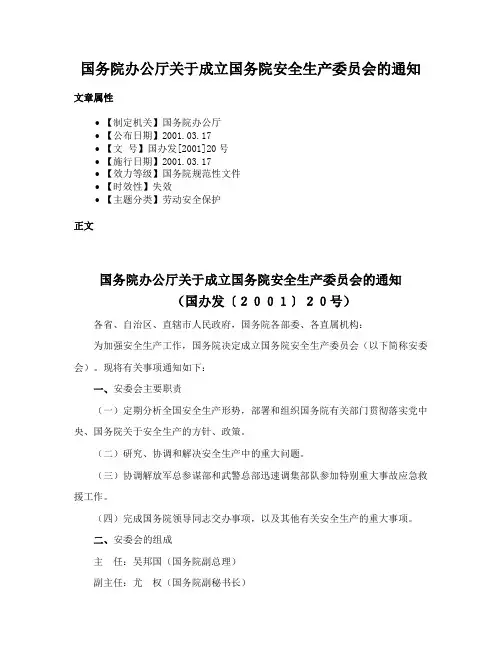 国务院办公厅关于成立国务院安全生产委员会的通知

文章属性

- 【制定机关】国务院办公厅
- 【公布日期】2001.03.17
- 【文　号】国办发[2001]20号
- 【施行日期】2001.03.17
- 【效力等级】国务院规范性文件
- 【时效性】失效
- 【主题分类】劳动安全保护

正文

国务院办公厅关于成立国务院安全生产委员会的通知
（国办发〔２００１〕２０号）

各省、自治区、直辖市人民政府，国务院各部委、各直属机构：

为加强安全生产工作，国务院决定成立国务院安全生产委员会（以下简称安委会）。现将有关事项通知如下：

一、安委会主要职责

（一）定期分析全国安全生产形势，部署和组织国务院有关部门贯彻落实党中央、国务院关于安全生产的方针、政策。

（二）研究、协调和解决安全生产中的重大问题。

（三）协调解放军总参谋部和武警总部迅速调集部队参加特别重大事故应急救援工作。

（四）完成国务院领导同志交办事项，以及其他有关安全生产的重大事项。

二、安委会的组成

主　任：吴邦国（国务院副总理）

副主任：尤　权（国务院副秘书长）